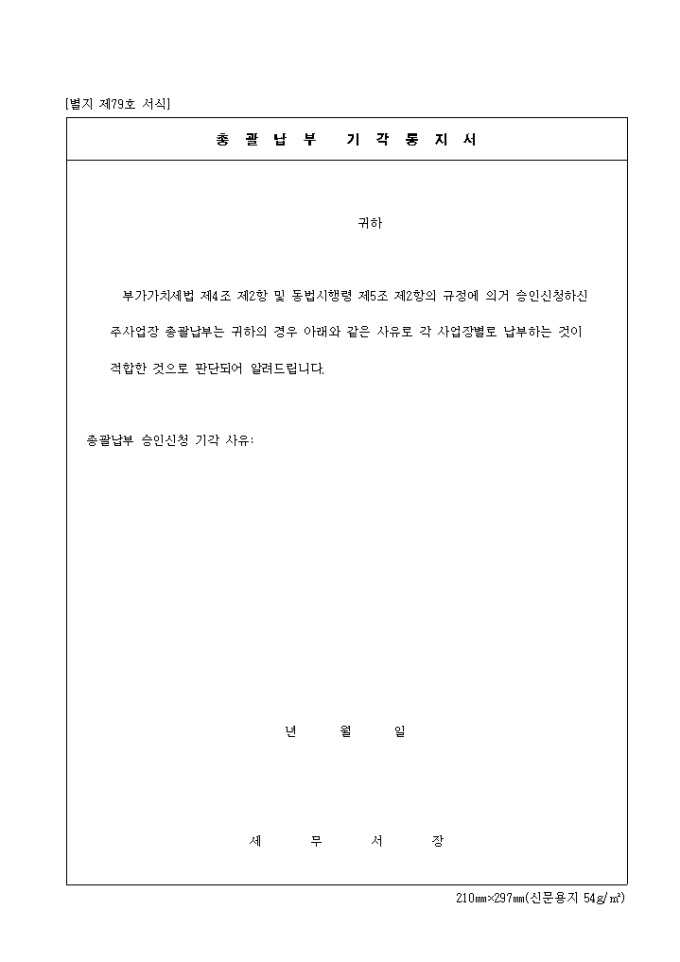 [별지 제79호 서식]

총 괄 납 부 기 각 통 지 서

귀하

부가가치세법 제4조 제2항 및 동법시행령 제5조 제2항의 규정에 의거 승인신청하신 주사업장 총괄납부는 귀하의 경우 아래와 같은 사유로 각 사업장별로 납부하는 것이 적합한 것으로 판단되어 알려드립니다.

총괄납부 승인신청 기각 사유:

년 월 일

세 무 서 장

210㎜×297㎜(신문용지 54g/㎡)